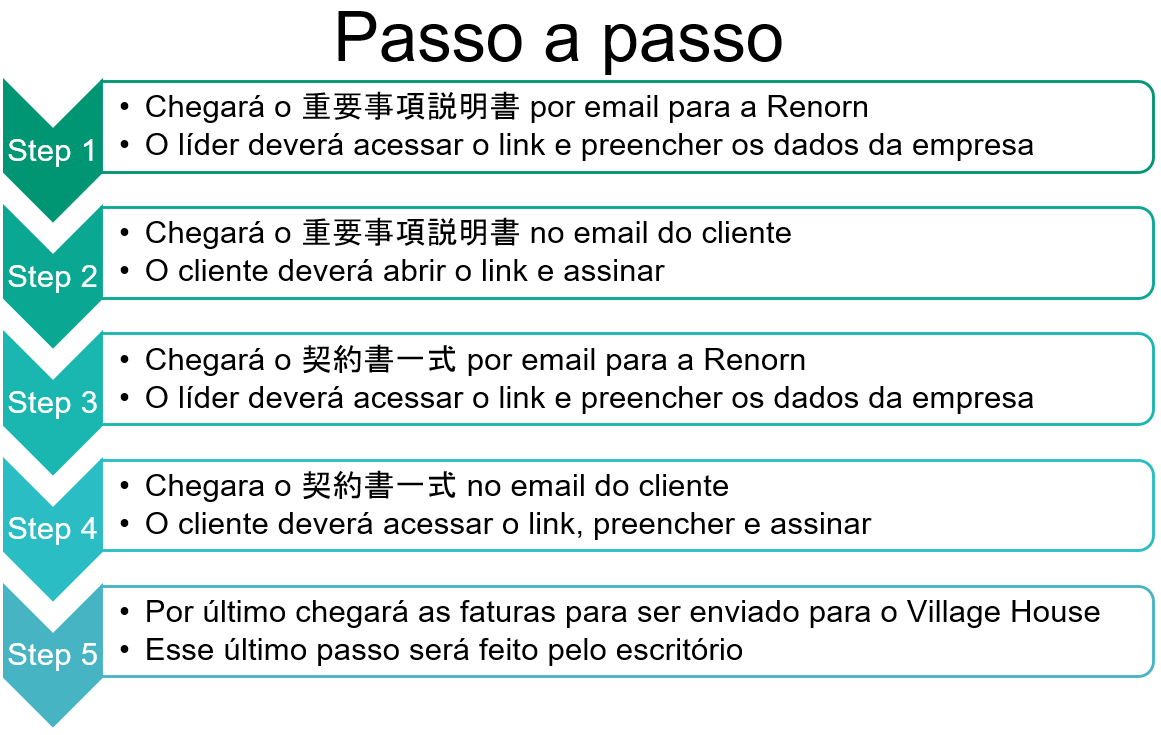 Passo a passo

Step 1
• Chegará o 重要事項説明書 por email para a Renorn
• O líder deverá acessar o link e preencher os dados da empresa

Step 2
• Chegará o 重要事項説明書 no email do cliente
• O cliente deverá abrir o link e assinar

Step 3
• Chegará o 契約書一式 por email para a Renorn
• O líder deverá acessar o link e preencher os dados da empresa

Step 4
• Chegara o 契約書一式 no email do cliente
• O cliente deverá acessar o link, preencher e assinar

Step 5
• Por último chegará as faturas para ser enviado para o Village House
• Esse último passo será feito pelo escritório